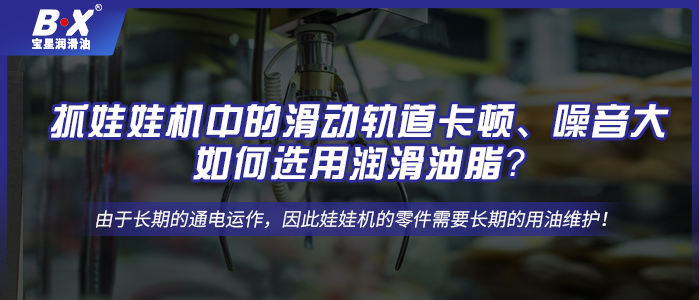 B·X®
宝星润滑油

抓娃娃机中的滑动轨道卡顿、噪音大
如何选用润滑油脂？

由于长期的通电运作，因此娃娃机的零件需要长期的用油维护！